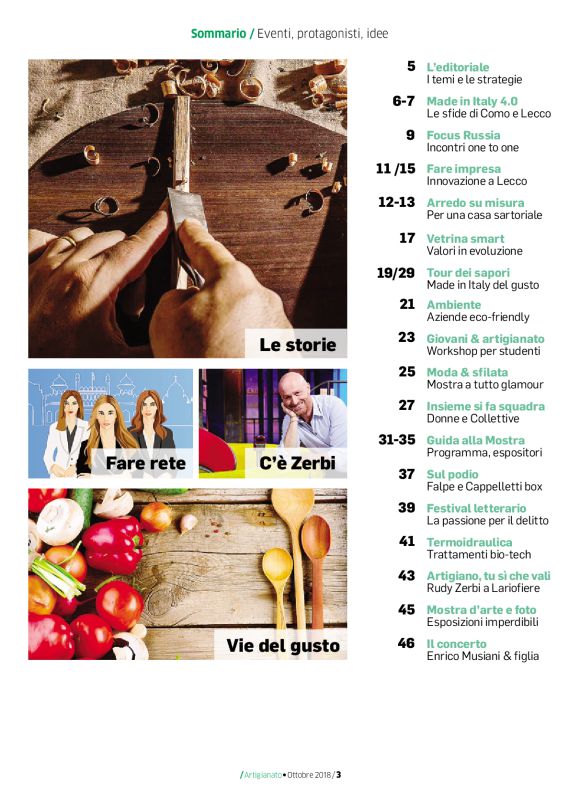 Sommario / Eventi, protagonisti, idee

Le storie

Fare rete

C'è Zerbi

Vie del gusto

5 L'editoriale
I temi e le strategie

6-7 Made in Italy 4.0
Le sfide di Como e Lecco

9 Focus Russia
Incontri one to one

11 /15 Fare impresa
Innovazione a Lecco

12-13 Arredo su misura
Per una casa sartoriale

17 Vetrina smart
Valori in evoluzione

19/29 Tour dei sapori
Made in Italy del gusto

21 Ambiente
Aziende eco-friendly

23 Giovani & artigianato
Workshop per studenti

25 Moda & sfilata
Mostra a tutto glamour

27 Insieme si fa squadra
Donne e Collettive

31-35 Guida alla Mostra
Programma, espositori

37 Sul podio
Falpe e Cappelletti box

39 Festival letterario
La passione per il delitto

41 Termoidraulica
Trattamenti bio-tech

43 Artigiano, tu sì che vali
Rudy Zerbi a Lariofiere

45 Mostra d'arte e foto
Esposizioni imperdibili

46 Il concerto
Enrico Musiani & figlia

/ Artigianato • Ottobre 2018 / 3